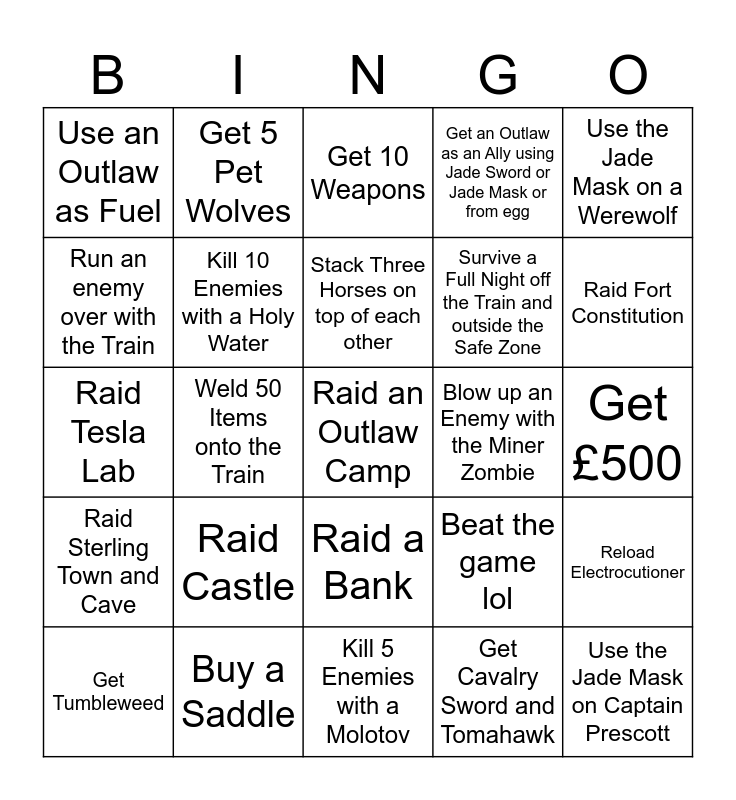 | B | I | N | G | O |
|---|---|---|---|---|
| Use an Outlaw as Fuel | Get 5 Pet Wolves | Get 10 Weapons | Get an Outlaw as an Ally using Jade Sword or Jade Mask or from egg | Use the Jade Mask on a Werewolf |
| Run an enemy over with the Train | Kill 10 Enemies with a Holy Water | Stack Three Horses on top of each other | Survive a Full Night off the Train and outside the Safe Zone | Raid Fort Constitution |
| Raid Tesla Lab | Weld 50 Items onto the Train | Raid an Outlaw Camp | Blow up an Enemy with the Miner Zombie | Get £500 |
| Raid Sterling Town and Cave | Raid Castle | Raid a Bank | Beat the game lol | Reload Electrocutioner |
| Get Tumbleweed | Buy a Saddle | Kill 5 Enemies with a Molotov | Get Cavalry Sword and Tomahawk | Use the Jade Mask on Captain Prescott |